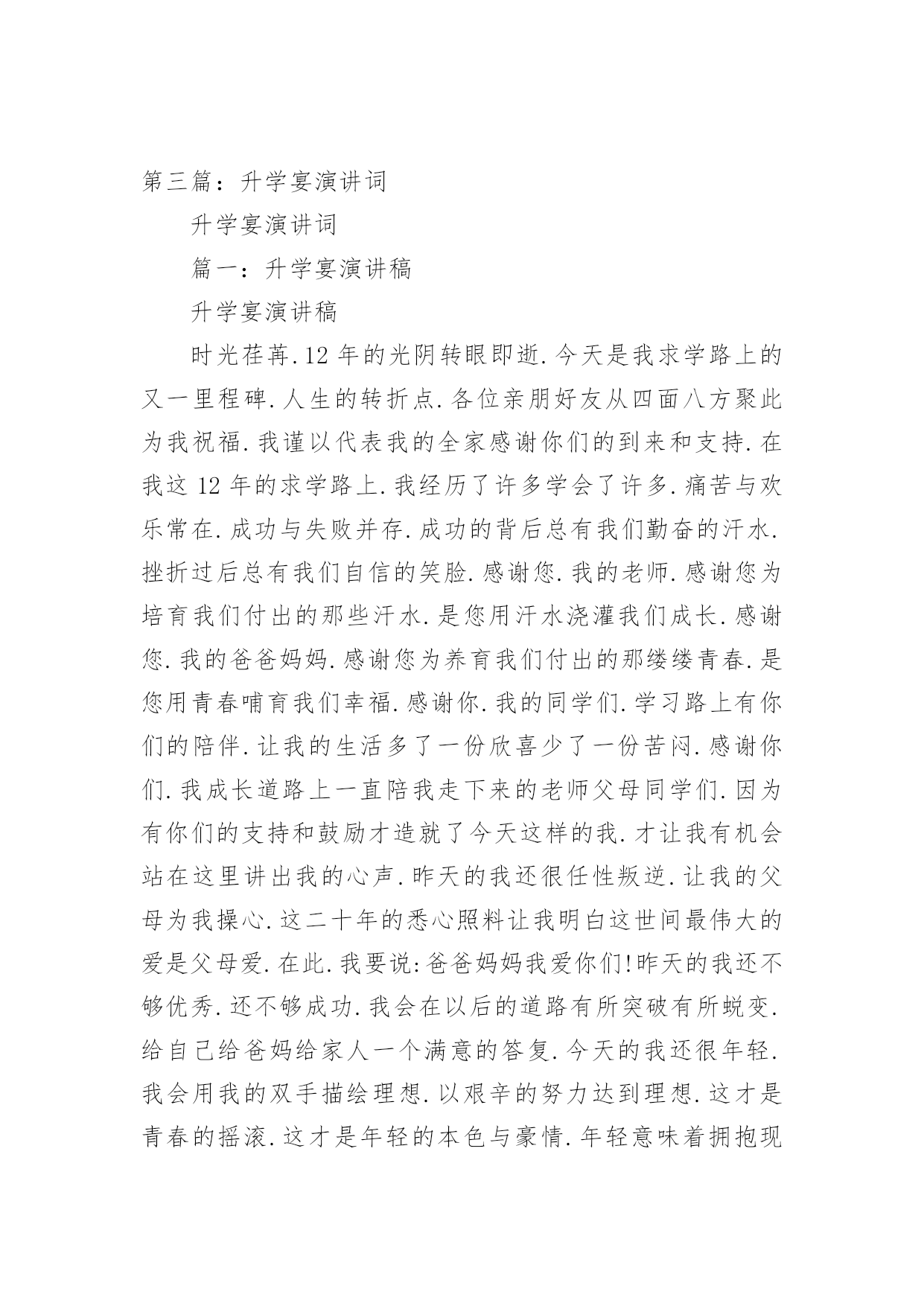 第三篇：升学宴演讲词

升学宴演讲词

篇一：升学宴演讲稿

升学宴演讲稿

时光荏苒.12 年的光阴转眼即逝.今天是我求学路上的又一里程碑.人生的转折点.各位亲朋好友从四面八方聚此为我祝福.我谨以代表我的全家感谢你们的到来和支持.在我这 12 年的求学路上.我经历了许多学会了许多.痛苦与欢乐常在.成功与失败并存.成功的背后总有我们勤奋的汗水.挫折过后总有我们自信的笑脸.感谢您.我的老师.感谢您为培育我们付出的那些汗水.是您用汗水浇灌我们成长.感谢您.我的爸爸妈妈.感谢您为养育我们付出的那缕缕青春.是您用青春哺育我们幸福.感谢你.我的同学们.学习路上有你们的陪伴.让我的生活多了一份欣喜少了一份苦闷.感谢你们.我成长道路上一直陪我走下来的老师父母同学们.因为有你们的支持和鼓励才造就了今天这样的我.才让我有机会站在这里讲出我的心声.昨天的我还很任性叛逆.让我的父母为我操心.这二十年的悉心照料让我明白这世间最伟大的爱是父母爱.在此.我要说:爸爸妈妈我爱你们!昨天的我还不够优秀.还不够成功.我会在以后的道路有所突破有所蜕变.给自己给爸妈给家人一个满意的答复.今天的我还很年轻.我会用我的双手描绘理想.以艰辛的努力达到理想.这才是青春的摇滚.这才是年轻的本色与豪情.年轻意味着拥抱现